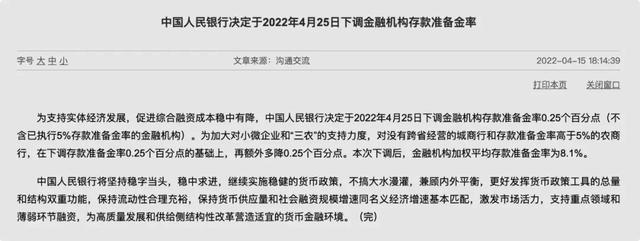 中国人民银行决定于2022年4月25日下调金融机构存款准备金率

字号 大 中 小

文章来源：沟通交流

2022-04-15 18:14:39

打印本页 关闭窗口

为支持实体经济发展，促进综合融资成本稳中有降，中国人民银行决定于2022年4月25日下调金融机构存款准备金率0.25个百分点（不含已执行5%存款准备金率的金融机构）。为加大对小微企业和“三农”的支持力度，对没有跨省经营的城商行和存款准备金率高于5%的农商行，在下调存款准备金率0.25个百分点的基础上，再额外多降0.25个百分点。本次下调后，金融机构加权平均存款准备金率为8.1%。

中国人民银行将坚持稳字当头，稳中求进，继续实施稳健的货币政策，不搞大水漫灌，兼顾内外平衡，更好发挥货币政策工具的总量和结构双重功能，保持流动性合理充裕，保持货币供应量和社会融资规模增速同名义经济增速基本匹配，激发市场活力，支持重点领域和薄弱环节融资，为高质量发展和供给侧结构性改革营造适宜的货币金融环境。（完）